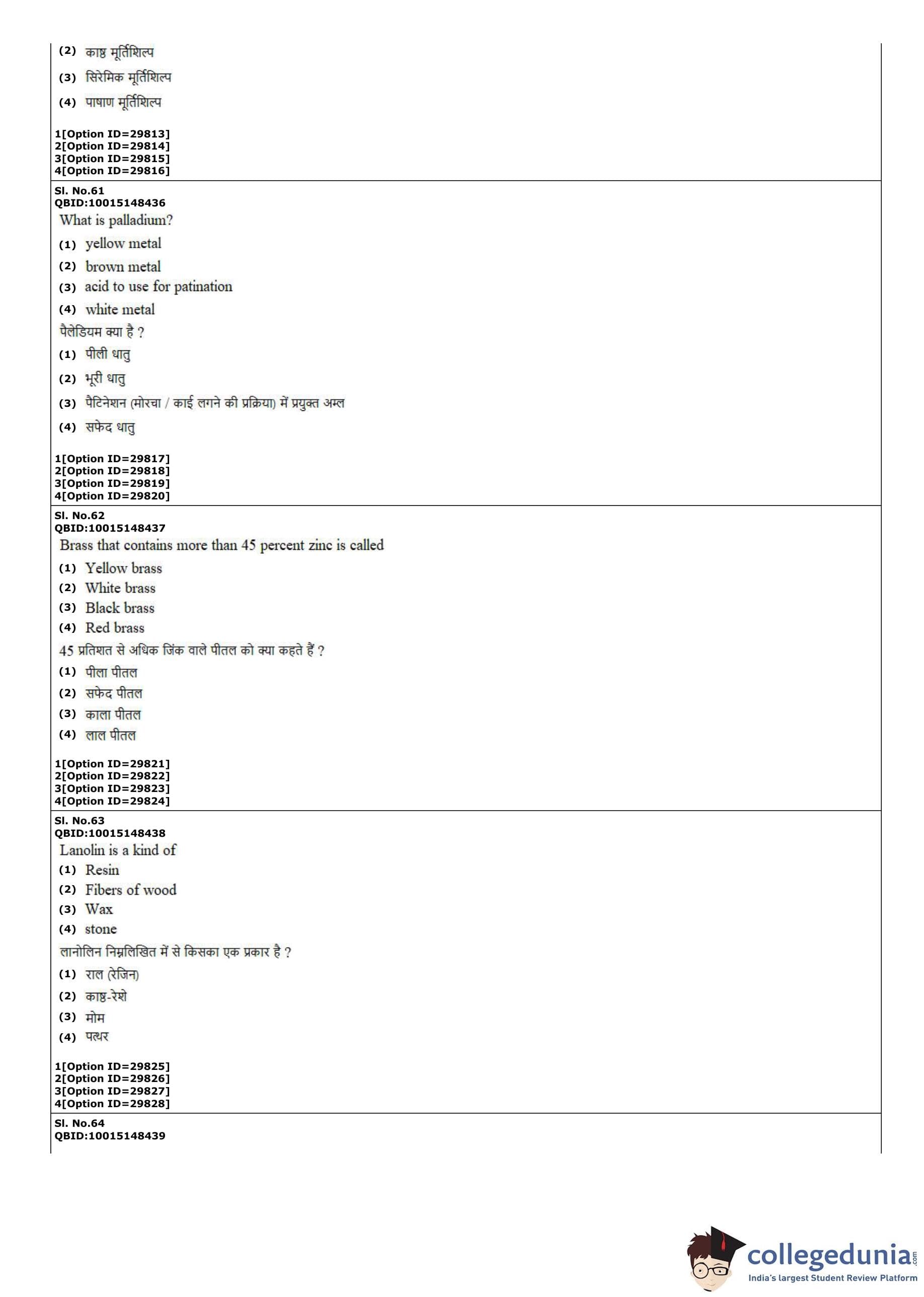 (2) काष्ठ मूर्तिशिल्प

(3) सिरेमिक मूर्तिशिल्प

(4) पाषाण मूर्तिशिल्प

1[Option ID=29813]
2[Option ID=29814]
3[Option ID=29815]
4[Option ID=29816]

Sl. No.61
QBID:10015148436
What is palladium?
(1) yellow metal
(2) brown metal
(3) acid to use for patination
(4) white metal
पैलेडियम क्या है ?
(1) पीली धातु
(2) भूरी धातु
(3) पैटिनेशन (मोरचा / काई लगने की प्रक्रिया) में प्रयुक्त अम्ल
(4) सफेद धातु

1[Option ID=29817]
2[Option ID=29818]
3[Option ID=29819]
4[Option ID=29820]

Sl. No.62
QBID:10015148437
Brass that contains more than 45 percent zinc is called
(1) Yellow brass
(2) White brass
(3) Black brass
(4) Red brass
45 प्रतिशत से अधिक जिंक वाले पीतल को क्या कहते हैं ?
(1) पीला पीतल
(2) सफेद पीतल
(3) काला पीतल
(4) लाल पीतल

1[Option ID=29821]
2[Option ID=29822]
3[Option ID=29823]
4[Option ID=29824]

Sl. No.63
QBID:10015148438
Lanolin is a kind of
(1) Resin
(2) Fibers of wood
(3) Wax
(4) stone
लानोलिन निम्नलिखित में से किसका एक प्रकार है ?
(1) राल (रेजिन)
(2) काष्ठ-रेशे
(3) मोम
(4) पत्थर

1[Option ID=29825]
2[Option ID=29826]
3[Option ID=29827]
4[Option ID=29828]

Sl. No.64
QBID:10015148439

collegedunia.com
India's largest Student Review Platform